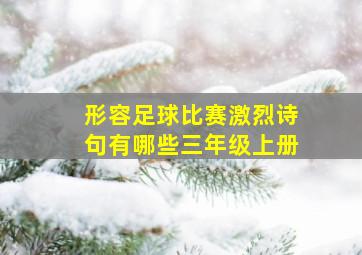 形容足球比赛激烈诗句有哪些三年级上册